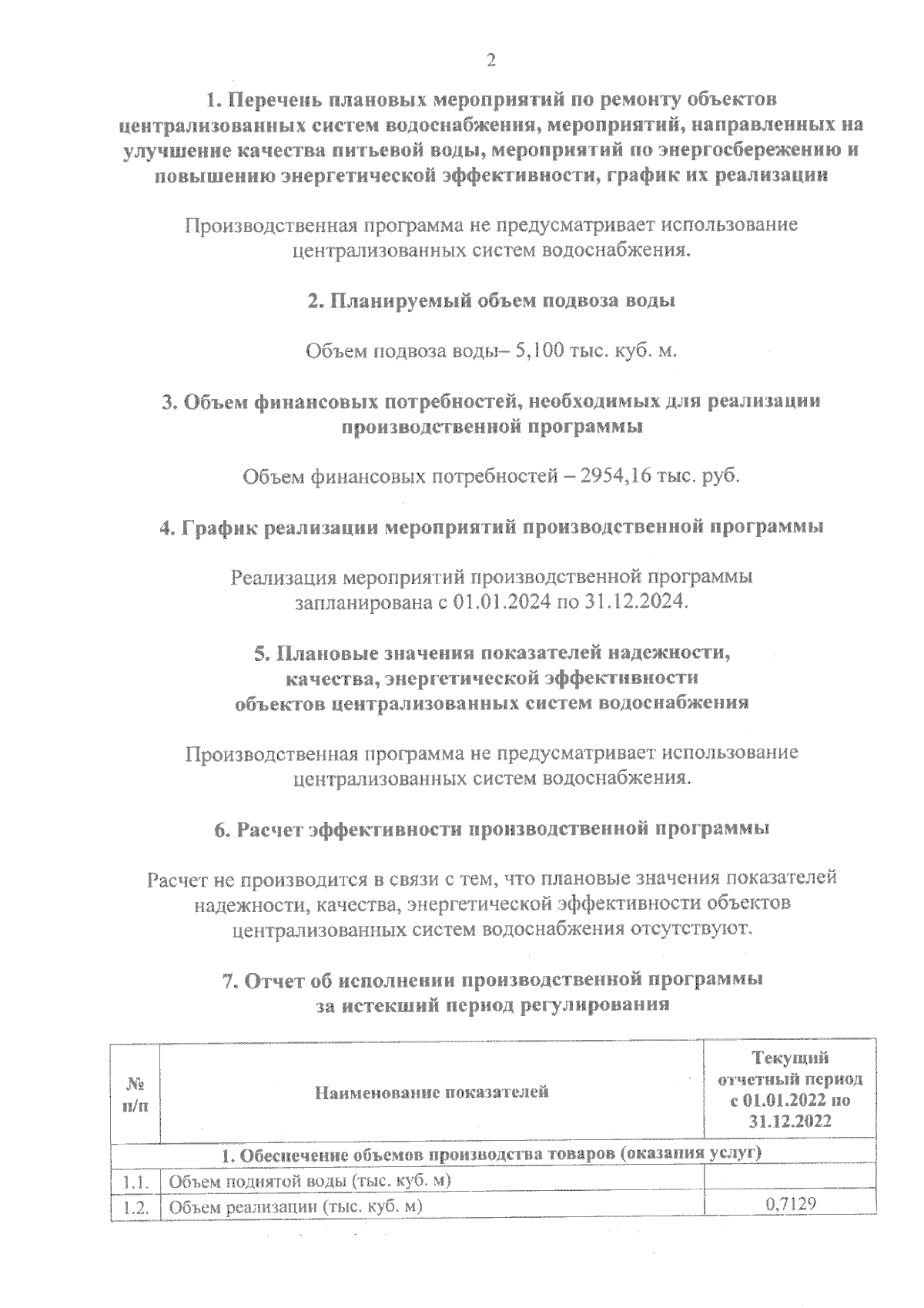 2

1. Перечень плановых мероприятий по ремонту объектов централизованных систем водоснабжения, мероприятий, направленных на улучшение качества питьевой воды, мероприятий по энергосбережению и повышению энергетической эффективности, график их реализации

Производственная программа не предусматривает использование централизованных систем водоснабжения.

2. Планируемый объем подвоза воды

Объем подвоза воды– 5,100 тыс. куб. м.

3. Объем финансовых потребностей, необходимых для реализации производственной программы

Объем финансовых потребностей – 2954,16 тыс. руб.

4. График реализации мероприятий производственной программы

Реализация мероприятий производственной программы запланирована с 01.01.2024 по 31.12.2024.

5. Плановые значения показателей надежности, качества, энергетической эффективности объектов централизованных систем водоснабжения

Производственная программа не предусматривает использование централизованных систем водоснабжения.

6. Расчет эффективности производственной программы

Расчет не производится в связи с тем, что плановые значения показателей надежности, качества, энергетической эффективности объектов централизованных систем водоснабжения отсутствуют.

7. Отчет об исполнении производственной программы за истекший период регулирования

| № п/п | Наименование показателей | Текущий отчетный период с 01.01.2022 по 31.12.2022 |
|---|---|---|
| 1. Обеспечение объемов производства товаров (оказания услуг) | | |
| 1.1. | Объем поднятой воды (тыс. куб. м) | |
| 1.2. | Объем реализации (тыс. куб. м) | 0,7129 |